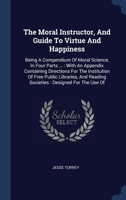 The Moral Instructor, And Guide To Virtue And Happiness

Being A Compendium Of Moral Science, In Four Parts ... : With An Appendix Containing Directions For The Institution Of Free Public Libraries, And Reading Societies : Designed For The Use Of

Scholar SELECT

JESSE TORREY